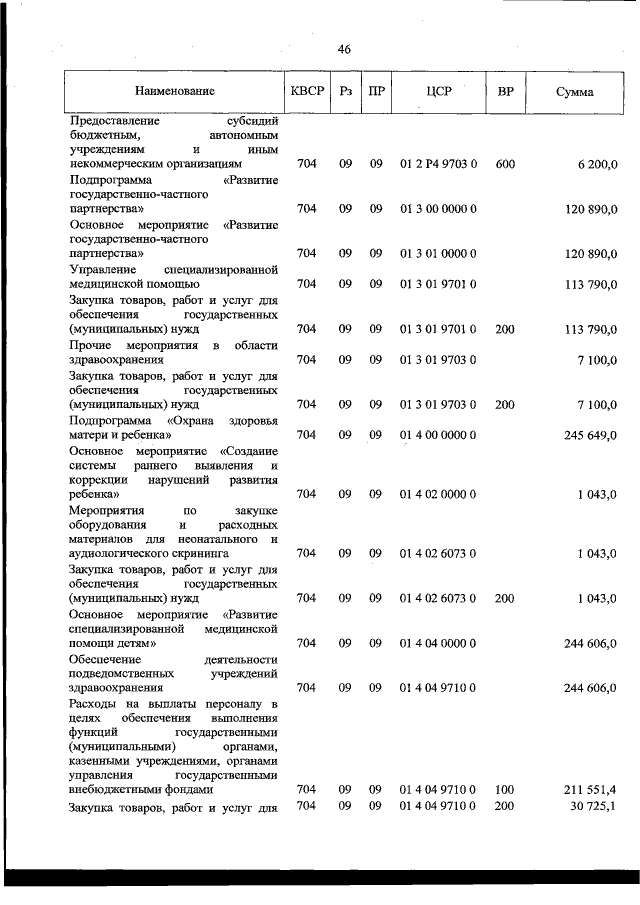 46

| Наименование | КВСР | Рз | ПР | ЦСР | ВР | Сумма |
|---|---|---|---|---|---|---|
| Предоставление субсидий бюджетным, автономным учреждениям и иным некоммерческим организациям | 704 | 09 | 09 | 01 2 Р4 9703 0 | 600 | 6 200,0 |
| Подпрограмма «Развитие государственно-частного партнерства» | 704 | 09 | 09 | 01 3 00 0000 0 | | 120 890,0 |
| Основное мероприятие «Развитие государственно-частного партнерства» | 704 | 09 | 09 | 01 3 01 0000 0 | | 120 890,0 |
| Управление специализированной медицинской помощью | 704 | 09 | 09 | 01 3 01 9701 0 | | 113 790,0 |
| Закупка товаров, работ и услуг для обеспечения государственных (муниципальных) нужд | 704 | 09 | 09 | 01 3 01 9701 0 | 200 | 113 790,0 |
| Прочие мероприятия в области здравоохранения | 704 | 09 | 09 | 01 3 01 9703 0 | | 7 100,0 |
| Закупка товаров, работ и услуг для обеспечения государственных (муниципальных) нужд | 704 | 09 | 09 | 01 3 01 9703 0 | 200 | 7 100,0 |
| Подпрограмма «Охрана здоровья матери и ребенка» | 704 | 09 | 09 | 01 4 00 0000 0 | | 245 649,0 |
| Основное мероприятие «Создание системы раннего выявления и коррекции нарушений развития ребенка» | 704 | 09 | 09 | 01 4 02 0000 0 | | 1 043,0 |
| Мероприятия по закупке оборудования и расходных материалов для неонатального и аудиологического скрининга | 704 | 09 | 09 | 01 4 02 6073 0 | | 1 043,0 |
| Закупка товаров, работ и услуг для обеспечения государственных (муниципальных) нужд | 704 | 09 | 09 | 01 4 02 6073 0 | 200 | 1 043,0 |
| Основное мероприятие «Развитие специализированной медицинской помощи детям» | 704 | 09 | 09 | 01 4 04 0000 0 | | 244 606,0 |
| Обеспечение деятельности подведомственных учреждений здравоохранения | 704 | 09 | 09 | 01 4 04 9710 0 | | 244 606,0 |
| Расходы на выплаты персоналу в целях обеспечения выполнения функций государственными (муниципальными) органами, казенными учреждениями, органами управления государственными внебюджетными фондами | 704 | 09 | 09 | 01 4 04 9710 0 | 100 | 211 551,4 |
| Закупка товаров, работ и услуг для | 704 | 09 | 09 | 01 4 04 9710 0 | 200 | 30 725,1 |